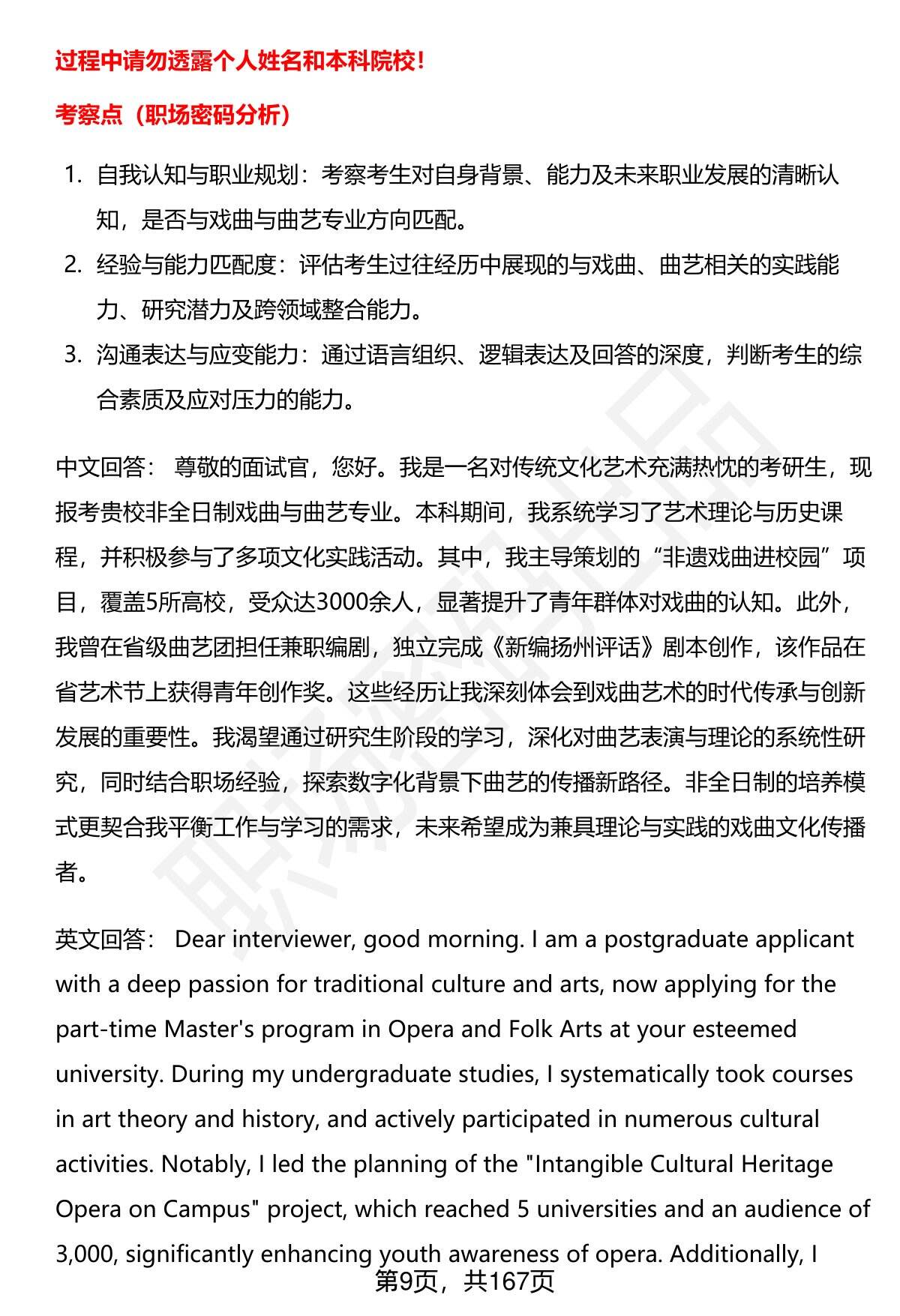 过程中请勿透露个人姓名和本科院校！

考察点（职场密码分析）

1. 自我认知与职业规划：考察考生对自身背景、能力及未来职业发展的清晰认知，是否与戏曲与曲艺专业方向匹配。
2. 经验与能力匹配度：评估考生过往经历中展现的与戏曲、曲艺相关的实践能力、研究潜力及跨领域整合能力。
3. 沟通表达与应变能力：通过语言组织、逻辑表达及回答的深度，判断考生的综合素质及应对压力的能力。

中文回答： 尊敬的面试官，您好。我是一名对传统文化艺术充满热忱的考研生，现报考贵校非全日制戏曲与曲艺专业。本科期间，我系统学习了艺术理论与历史课程，并积极参与了多项文化实践活动。其中，我主导策划的“非遗戏曲进校园”项目，覆盖5所高校，受众达3000余人，显著提升了青年群体对戏曲的认知。此外，我曾在省级曲艺团担任兼职编剧，独立完成《新编扬州评话》剧本创作，该作品在省艺术节上获得青年创作奖。这些经历让我深刻体会到戏曲艺术的时代传承与创新发展的重要性。我渴望通过研究生阶段的学习，深化对曲艺表演与理论的系统性研究，同时结合职场经验，探索数字化背景下曲艺的传播新路径。非全日制的培养模式更契合我平衡工作与学习的需求，未来希望成为兼具理论与实践的戏曲文化传播者。

英文回答： Dear interviewer, good morning. I am a postgraduate applicant with a deep passion for traditional culture and arts, now applying for the part-time Master's program in Opera and Folk Arts at your esteemed university. During my undergraduate studies, I systematically took courses in art theory and history, and actively participated in numerous cultural activities. Notably, I led the planning of the "Intangible Cultural Heritage Opera on Campus" project, which reached 5 universities and an audience of 3,000, significantly enhancing youth awareness of opera. Additionally, I

第9页，共167页